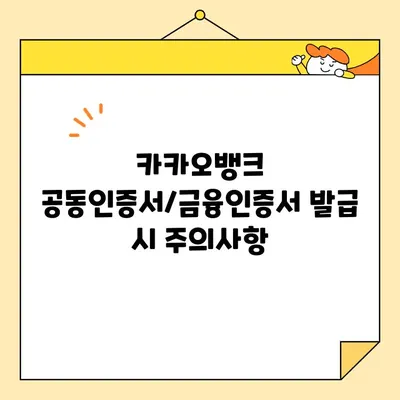 카카오뱅크
공동인증서/금융인증서 발급
시 주의사항